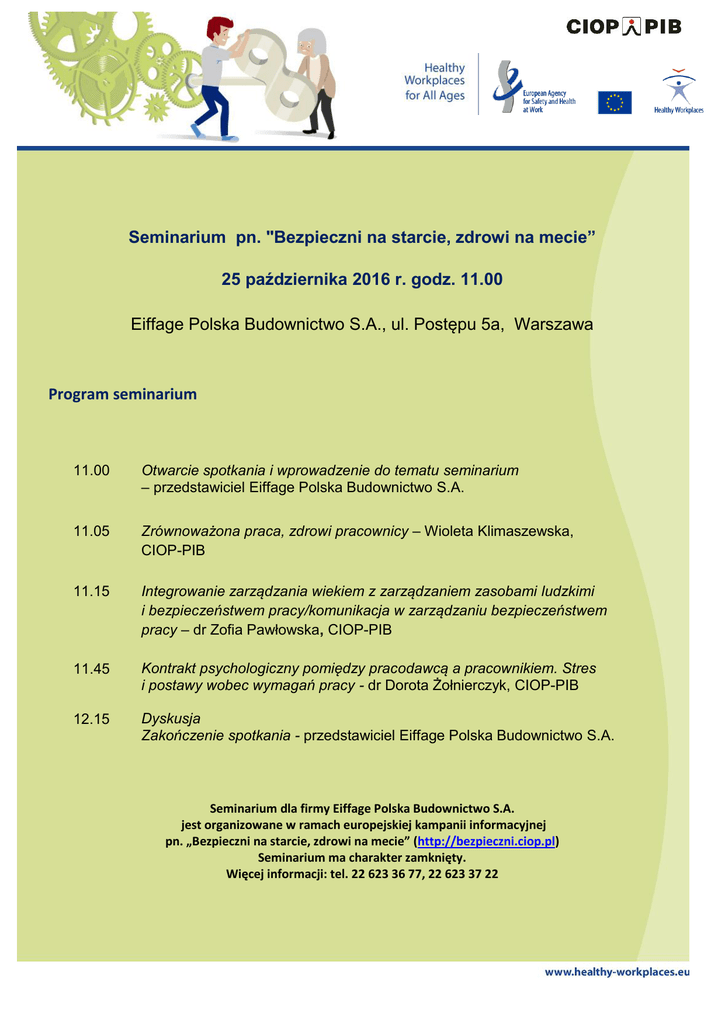 CIOP PIB

Healthy Workplaces for All Ages

European Agency for Safety and Health at Work

Healthy Workplaces

Seminarium pn. "Bezpieczni na starcie, zdrowi na mecie”

25 października 2016 r. godz. 11.00

Eiffage Polska Budownictwo S.A., ul. Postępu 5a, Warszawa

Program seminarium

11.00 Otwarcie spotkania i wprowadzenie do tematu seminarium – przedstawiciel Eiffage Polska Budownictwo S.A.

11.05 Zrównoważona praca, zdrowi pracownicy – Wioleta Klimaszewska, CIOP-PIB

11.15 Integrowanie zarządzania wiekiem z zarządzaniem zasobami ludzkimi i bezpieczeństwem pracy/komunikacja w zarządzaniu bezpieczeństwem pracy – dr Zofia Pawłowska, CIOP-PIB

11.45 Kontrakt psychologiczny pomiędzy pracodawcą a pracownikiem. Stres i postawy wobec wymagań pracy - dr Dorota Żołnierczyk, CIOP-PIB

12.15 Dyskusja
Zakończenie spotkania - przedstawiciel Eiffage Polska Budownictwo S.A.

Seminarium dla firmy Eiffage Polska Budownictwo S.A. jest organizowane w ramach europejskiej kampanii informacyjnej pn. „Bezpieczni na starcie, zdrowi na mecie” (http://bezpieczni.ciop.pl) Seminarium ma charakter zamknięty. Więcej informacji: tel. 22 623 36 77, 22 623 37 22

www.healthy-workplaces.eu